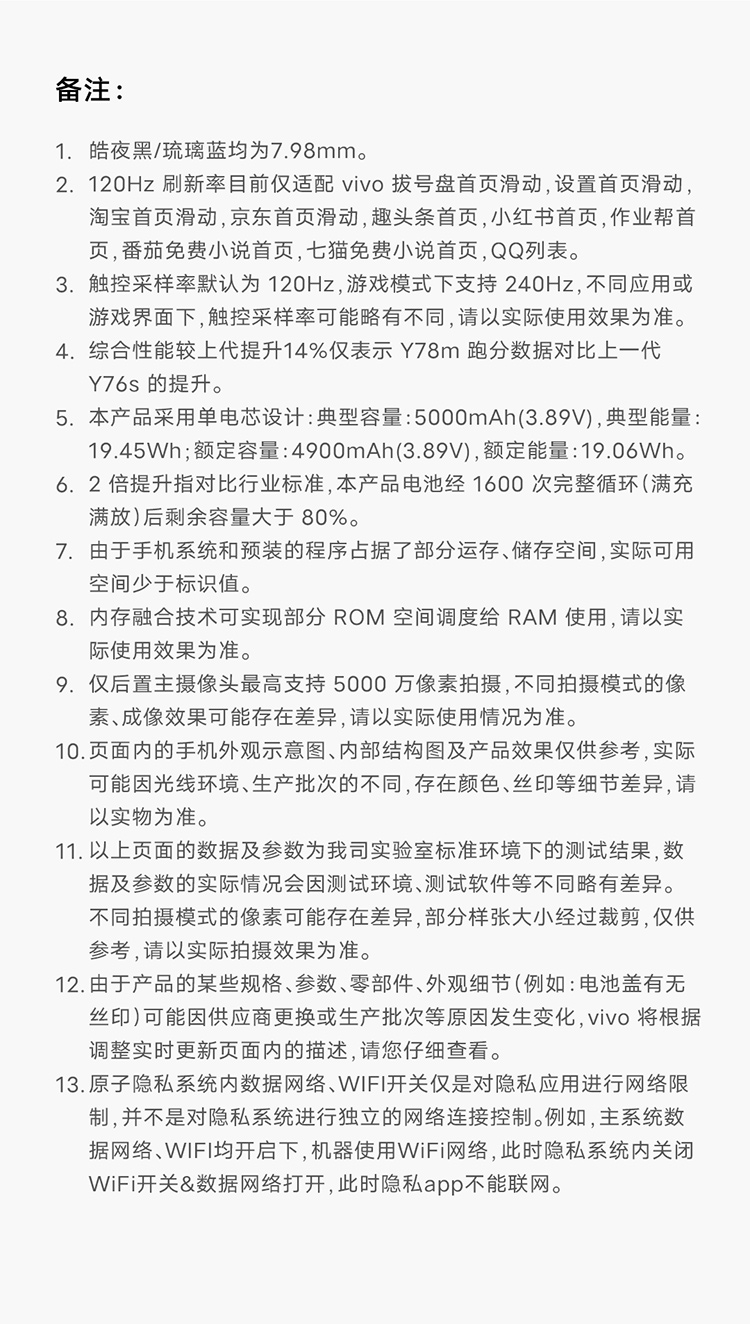 备注：

1. 皓夜黑/琉璃蓝均为7.98mm。
2. 120Hz 刷新率目前仅适配 vivo 拔号盘首页滑动，设置首页滑动，淘宝首页滑动，京东首页滑动，趣头条首页，小红书首页，作业帮首页，番茄免费小说首页，七猫免费小说首页，QQ列表。
3. 触控采样率默认为 120Hz，游戏模式下支持 240Hz，不同应用或游戏界面下，触控采样率可能略有不同，请以实际使用效果为准。
4. 综合性能较上代提升14%仅表示 Y78m 跑分数据对比上一代 Y76s 的提升。
5. 本产品采用单电芯设计：典型容量：5000mAh(3.89V)，典型能量：19.45Wh；额定容量：4900mAh(3.89V)，额定能量：19.06Wh。
6. 2 倍提升指对比行业标准，本产品电池经 1600 次完整循环（满充满放）后剩余容量大于 80%。
7. 由于手机系统和预装的程序占据了部分运存、储存空间，实际可用空间少于标识值。
8. 内存融合技术可实现部分 ROM 空间调度给 RAM 使用，请以实际使用效果为准。
9. 仅后置主摄像头最高支持 5000 万像素拍摄，不同拍摄模式的像素、成像效果可能存在差异，请以实际使用情况为准。
10. 页面内的手机外观示意图、内部结构图及产品效果仅供参考，实际可能因光线环境、生产批次的不同，存在颜色、丝印等细节差异，请以实物为准。
11. 以上页面的数据及参数为我司实验室标准环境下的测试结果，数据及参数的实际情况会因测试环境、测试软件等不同略有差异。不同拍摄模式的像素可能存在差异，部分样张大小经过裁剪，仅供参考，请以实际拍摄效果为准。
12. 由于产品的某些规格、参数、零部件、外观细节（例如：电池盖有无丝印）可能因供应商更换或生产批次等原因发生变化，vivo 将根据调整实时更新页面内的描述，请您仔细查看。
13. 原子隐私系统内数据网络、WIFI开关仅是对隐私应用进行网络限制，并不是对隐私系统进行独立的网络连接控制。例如，主系统数据网络、WIFI均开启下，机器使用WiFi网络，此时隐私系统内关闭WiFi开关&数据网络打开，此时隐私app不能联网。